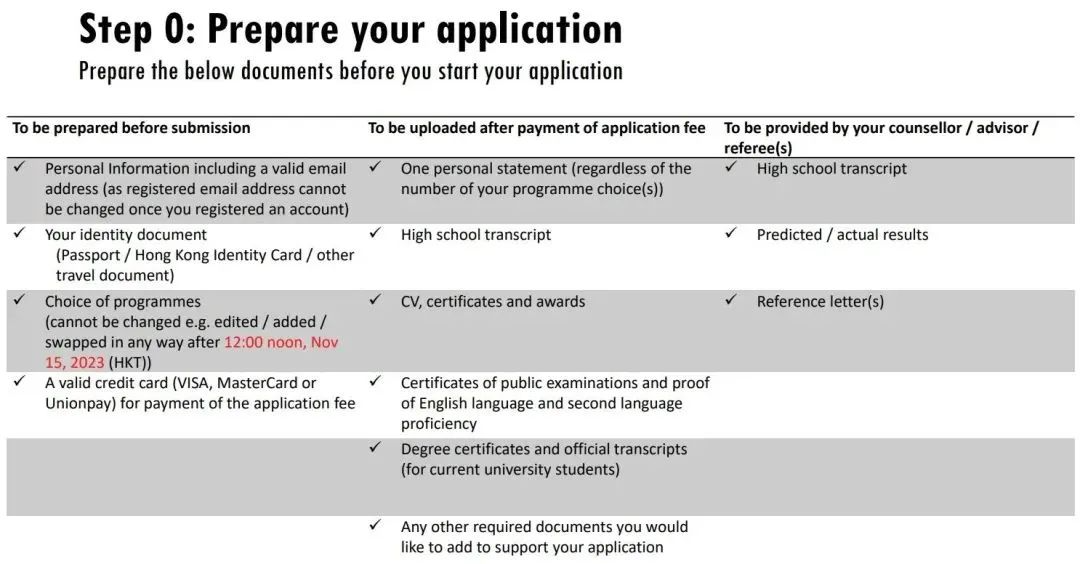 Step 0: Prepare your application
Prepare the below documents before you start your application

| To be prepared before submission | To be uploaded after payment of application fee | To be provided by your counsellor / advisor / referee(s) |
|---|---|---|
| ✓ Personal Information including a valid email address (as registered email address cannot be changed once you registered an account) | ✓ One personal statement (regardless of the number of your programme choice(s)) | ✓ High school transcript |
| ✓ Your identity document (Passport / Hong Kong Identity Card / other travel document) | ✓ High school transcript | ✓ Predicted / actual results |
| ✓ Choice of programmes (cannot be changed e.g. edited / added / swapped in any way after 12:00 noon, Nov 15, 2023 (HKT)) | ✓ CV, certificates and awards | ✓ Reference letter(s) |
| ✓ A valid credit card (VISA, MasterCard or Unionpay) for payment of the application fee | ✓ Certificates of public examinations and proof of English language and second language proficiency | |
| | ✓ Degree certificates and official transcripts (for current university students) | |
| | ✓ Any other required documents you would like to add to support your application | |